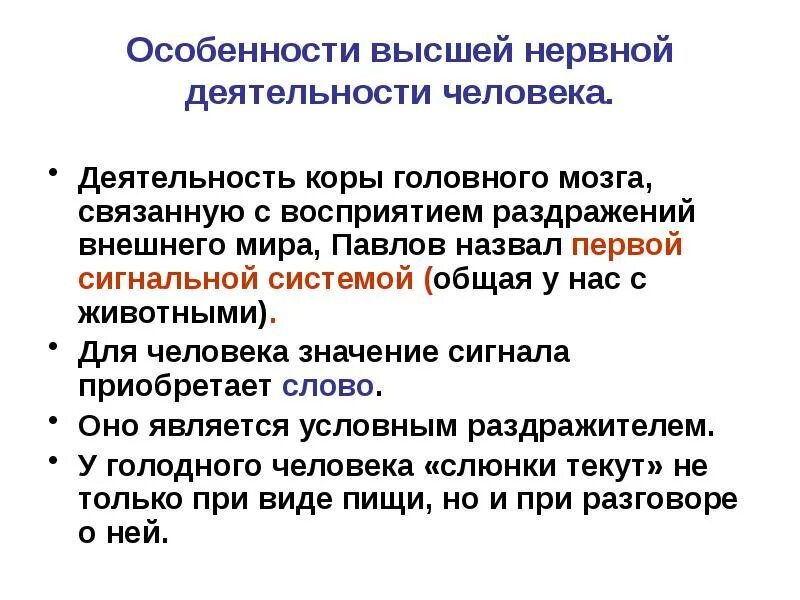 Особенности высшей нервной деятельности человека.

• Деятельность коры головного мозга, связанную с восприятием раздражений внешнего мира, Павлов назвал первой сигнальной системой (общая у нас с животными).
• Для человека значение сигнала приобретает слово.
• Оно является условным раздражителем.
• У голодного человека «слюнки текут» не только при виде пищи, но и при разговоре о ней.